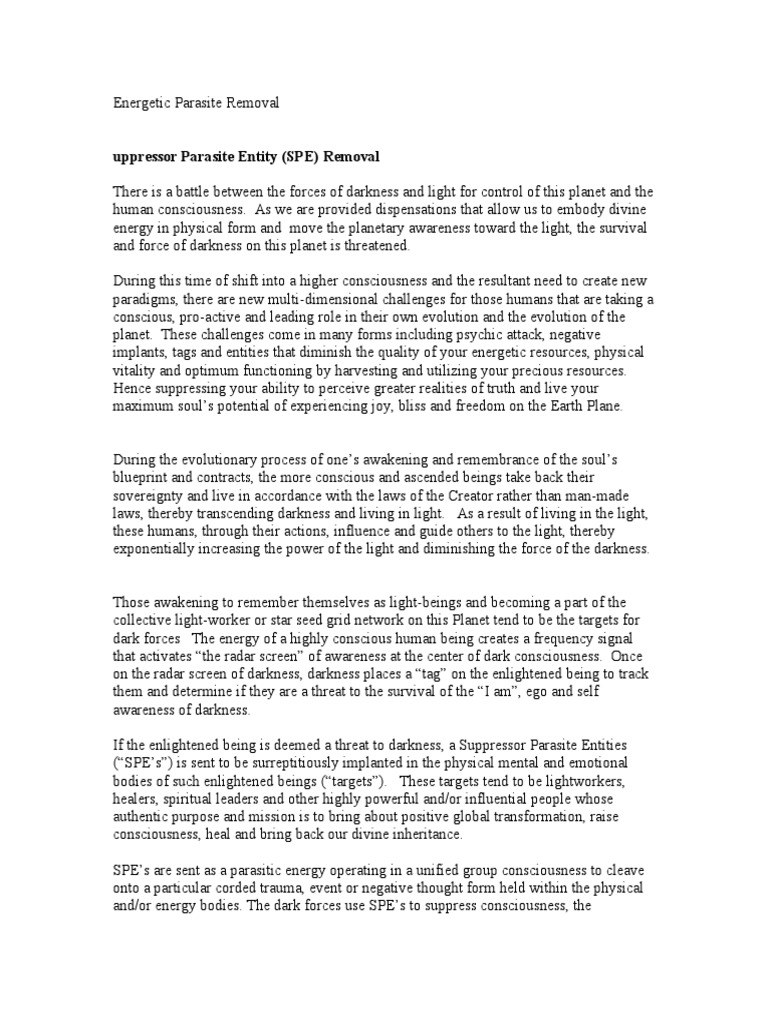 Energetic Parasite Removal

uppressor Parasite Entity (SPE) Removal

There is a battle between the forces of darkness and light for control of this planet and the human consciousness. As we are provided dispensations that allow us to embody divine energy in physical form and move the planetary awareness toward the light, the survival and force of darkness on this planet is threatened.

During this time of shift into a higher consciousness and the resultant need to create new paradigms, there are new multi-dimensional challenges for those humans that are taking a conscious, pro-active and leading role in their own evolution and the evolution of the planet. These challenges come in many forms including psychic attack, negative implants, tags and entities that diminish the quality of your energetic resources, physical vitality and optimum functioning by harvesting and utilizing your precious resources. Hence suppressing your ability to perceive greater realities of truth and live your maximum soul's potential of experiencing joy, bliss and freedom on the Earth Plane.

During the evolutionary process of one's awakening and remembrance of the soul's blueprint and contracts, the more conscious and ascended beings take back their sovereignty and live in accordance with the laws of the Creator rather than man-made laws, thereby transcending darkness and living in light. As a result of living in the light, these humans, through their actions, influence and guide others to the light, thereby exponentially increasing the power of the light and diminishing the force of the darkness.

Those awakening to remember themselves as light-beings and becoming a part of the collective light-worker or star seed grid network on this Planet tend to be the targets for dark forces The energy of a highly conscious human being creates a frequency signal that activates "the radar screen" of awareness at the center of dark consciousness. Once on the radar screen of darkness, darkness places a "tag" on the enlightened being to track them and determine if they are a threat to the survival of the "I am", ego and self awareness of darkness.

If the enlightened being is deemed a threat to darkness, a Suppressor Parasite Entities ("SPE's") is sent to be surreptitiously implanted in the physical mental and emotional bodies of such enlightened beings ("targets"). These targets tend to be lightworkers, healers, spiritual leaders and other highly powerful and/or influential people whose authentic purpose and mission is to bring about positive global transformation, raise consciousness, heal and bring back our divine inheritance.

SPE's are sent as a parasitic energy operating in a unified group consciousness to cleave onto a particular corded trauma, event or negative thought form held within the physical and/or energy bodies. The dark forces use SPE's to suppress consciousness, the